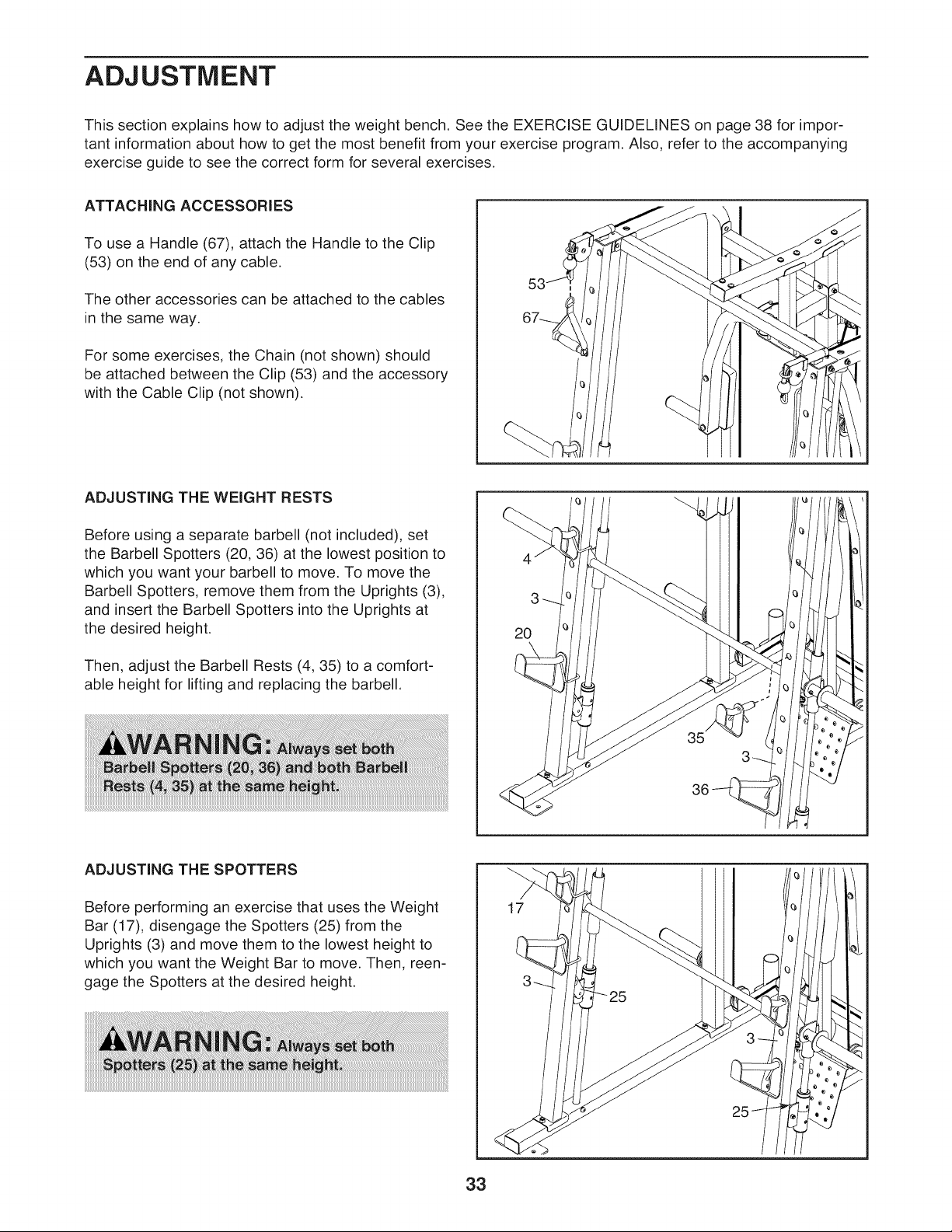 ADJUSTMENT

This section explains how to adjust the weight bench. See the EXERCISE GUIDELINES on page 38 for important information about how to get the most benefit from your exercise program. Also, refer to the accompanying exercise guide to see the correct form for several exercises.

ATTACHING ACCESSORIES

To use a Handle (67), attach the Handle to the Clip (53) on the end of any cable.

The other accessories can be attached to the cables in the same way.

For some exercises, the Chain (not shown) should be attached between the Clip (53) and the accessory with the Cable Clip (not shown).

53
67

ADJUSTING THE WEIGHT RESTS

Before using a separate barbell (not included), set the Barbell Spotters (20, 36) at the lowest position to which you want your barbell to move. To move the Barbell Spotters, remove them from the Uprights (3), and insert the Barbell Spotters into the Uprights at the desired height.

Then, adjust the Barbell Rests (4, 35) to a comfortable height for lifting and replacing the barbell.

WARNING: Always set both Barbell Spotters (20, 36) and both Barbell Rests (4, 35) at the same height.

4
3
20
35
3
36

ADJUSTING THE SPOTTERS

Before performing an exercise that uses the Weight Bar (17), disengage the Spotters (25) from the Uprights (3) and move them to the lowest height to which you want the Weight Bar to move. Then, reengage the Spotters at the desired height.

WARNING: Always set both Spotters (25) at the same height.

17
3
25
3
25

33